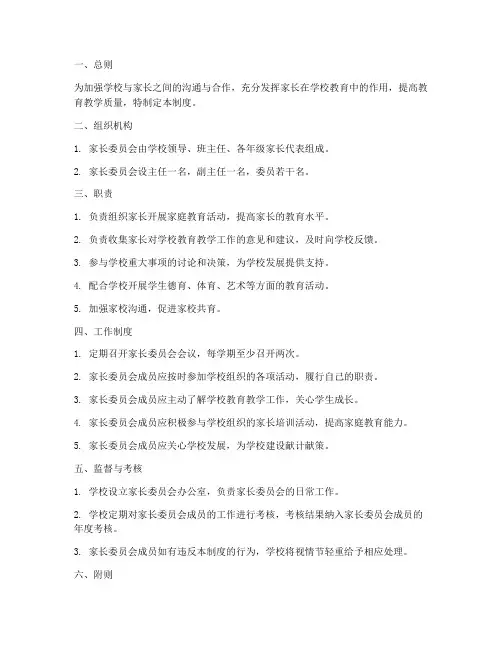 一、总则

为加强学校与家长之间的沟通与合作，充分发挥家长在学校教育中的作用，提高教育教学质量，特制定本制度。

二、组织机构

1. 家长委员会由学校领导、班主任、各年级家长代表组成。

2. 家长委员会设主任一名，副主任一名，委员若干名。

三、职责

1. 负责组织家长开展家庭教育活动，提高家长的教育水平。

2. 负责收集家长对学校教育教学工作的意见和建议，及时向学校反馈。

3. 参与学校重大事项的讨论和决策，为学校发展提供支持。

4. 配合学校开展学生德育、体育、艺术等方面的教育活动。

5. 加强家校沟通，促进家校共育。

四、工作制度

1. 定期召开家长委员会会议，每学期至少召开两次。

2. 家长委员会成员应按时参加学校组织的各项活动，履行自己的职责。

3. 家长委员会成员应主动了解学校教育教学工作，关心学生成长。

4. 家长委员会成员应积极参与学校组织的家长培训活动，提高家庭教育能力。

5. 家长委员会成员应关心学校发展，为学校建设献计献策。

五、监督与考核

1. 学校设立家长委员会办公室，负责家长委员会的日常工作。

2. 学校定期对家长委员会成员的工作进行考核，考核结果纳入家长委员会成员的年度考核。

3. 家长委员会成员如有违反本制度的行为，学校将视情节轻重给予相应处理。

六、附则